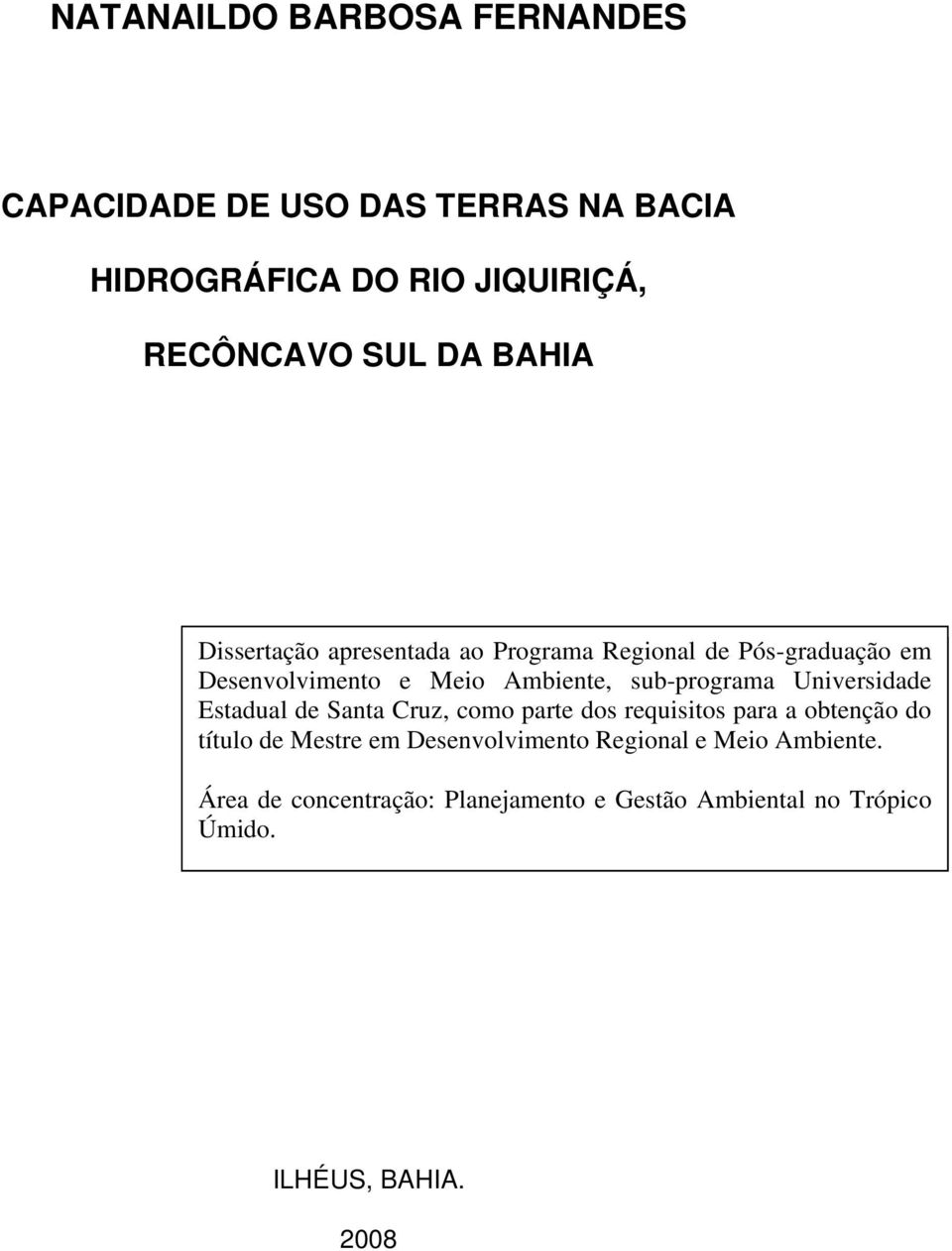 NATANAILDO BARBOSA FERNANDES

CAPACIDADE DE USO DAS TERRAS NA BACIA
HIDROGRÁFICA DO RIO JIQUIRIÇÁ,
RECÔNCAVO SUL DA BAHIA

Dissertação apresentada ao Programa Regional de Pós-graduação em Desenvolvimento e Meio Ambiente, sub-programa Universidade Estadual de Santa Cruz, como parte dos requisitos para a obtenção do título de Mestre em Desenvolvimento Regional e Meio Ambiente.

Área de concentração: Planejamento e Gestão Ambiental no Trópico Úmido.

ILHÉUS, BAHIA.
2008